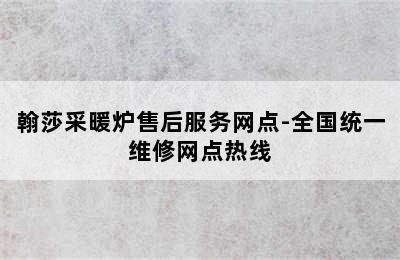 翰莎采暖炉售后服务网点-全国统一维修网点热线